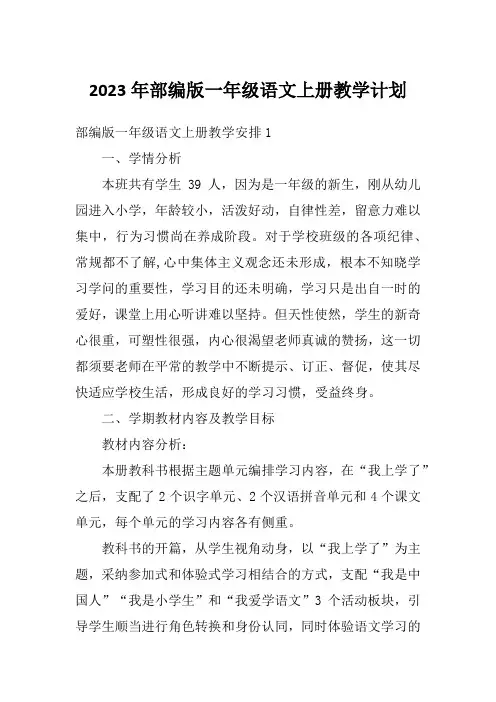 2023 年部编版一年级语文上册教学计划

部编版一年级语文上册教学安排 1

一、学情分析

本班共有学生 39 人，因为是一年级的新生，刚从幼儿园进入小学，年龄较小，活泼好动，自律性差，留意力难以集中，行为习惯尚在养成阶段。对于学校班级的各项纪律、常规都不了解,心中集体主义观念还未形成，根本不知晓学习学问的重要性，学习目的还未明确，学习只是出自一时的爱好，课堂上用心听讲难以坚持。但天性使然，学生的新奇心很重，可塑性很强，内心很渴望老师真诚的赞扬，这一切都须要老师在平常的教学中不断提示、订正、督促，使其尽快适应学校生活，形成良好的学习习惯，受益终身。

二、学期教材内容及教学目标

教材内容分析：

本册教科书根据主题单元编排学习内容，在“我上学了”之后，支配了 2 个识字单元、2 个汉语拼音单元和 4 个课文单元，每个单元的学习内容各有侧重。

教科书的开篇，从学生视角动身，以“我上学了”为主题，采纳参加式和体验式学习相结合的方式，支配“我是中国人”“我是小学生”和“我爱学语文”3 个活动板块，引导学生顺当进行角色转换和身份认同，同时体验语文学习的